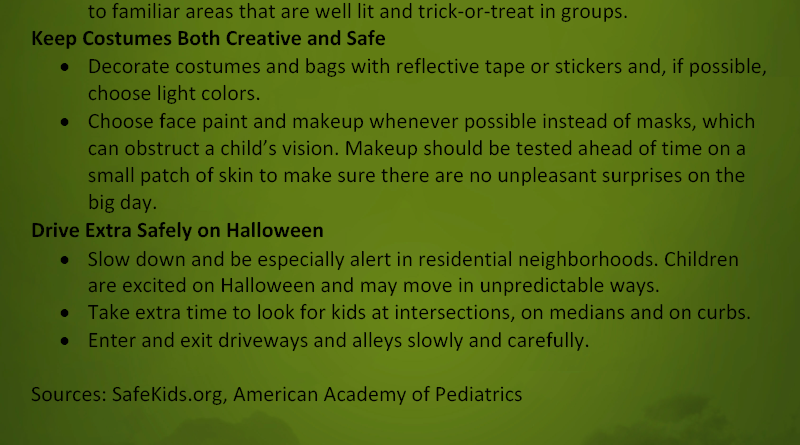 to familiar areas that are well lit and trick-or-treat in groups.

Keep Costumes Both Creative and Safe

• Decorate costumes and bags with reflective tape or stickers and, if possible, choose light colors.
• Choose face paint and makeup whenever possible instead of masks, which can obstruct a child's vision. Makeup should be tested ahead of time on a small patch of skin to make sure there are no unpleasant surprises on the big day.

Drive Extra Safely on Halloween

• Slow down and be especially alert in residential neighborhoods. Children are excited on Halloween and may move in unpredictable ways.
• Take extra time to look for kids at intersections, on medians and on curbs.
• Enter and exit driveways and alleys slowly and carefully.

Sources: SafeKids.org, American Academy of Pediatrics